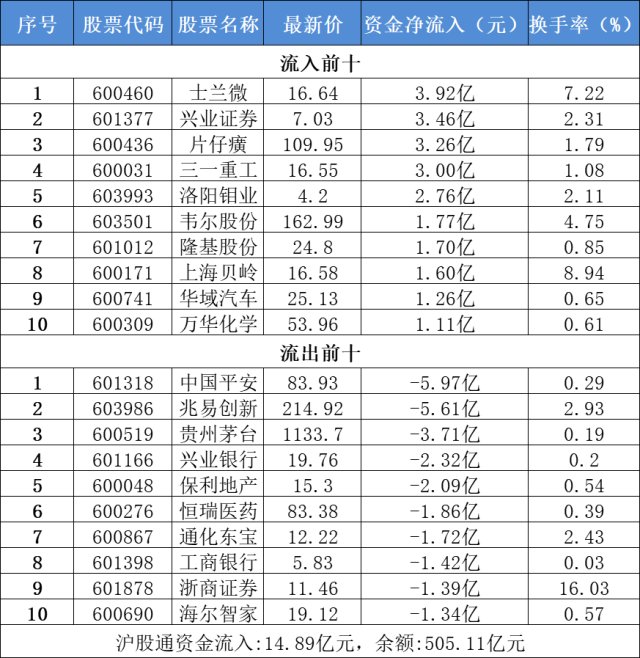 | 序号 | 股票代码 | 股票名称 | 最新价 | 资金净流入（元） | 换手率（%） |
|---|---|---|---|---|---|
| 流入前十 | | | | | |
| 1 | 600460 | 士兰微 | 16.64 | 3.92亿 | 7.22 |
| 2 | 601377 | 兴业证券 | 7.03 | 3.46亿 | 2.31 |
| 3 | 600436 | 片仔癀 | 109.95 | 3.26亿 | 1.79 |
| 4 | 600031 | 三一重工 | 16.55 | 3.00亿 | 1.08 |
| 5 | 603993 | 洛阳钼业 | 4.2 | 2.76亿 | 2.11 |
| 6 | 603501 | 韦尔股份 | 162.99 | 1.77亿 | 4.75 |
| 7 | 601012 | 隆基股份 | 24.8 | 1.70亿 | 0.85 |
| 8 | 600171 | 上海贝岭 | 16.58 | 1.60亿 | 8.94 |
| 9 | 600741 | 华域汽车 | 25.13 | 1.26亿 | 0.65 |
| 10 | 600309 | 万华化学 | 53.96 | 1.11亿 | 0.61 |
| 流出前十 | | | | | |
| 1 | 601318 | 中国平安 | 83.93 | -5.97亿 | 0.29 |
| 2 | 603986 | 兆易创新 | 214.92 | -5.61亿 | 2.93 |
| 3 | 600519 | 贵州茅台 | 1133.7 | -3.71亿 | 0.19 |
| 4 | 601166 | 兴业银行 | 19.76 | -2.32亿 | 0.2 |
| 5 | 600048 | 保利地产 | 15.3 | -2.09亿 | 0.54 |
| 6 | 600276 | 恒瑞医药 | 83.38 | -1.86亿 | 0.39 |
| 7 | 600867 | 通化东宝 | 12.22 | -1.72亿 | 2.43 |
| 8 | 601398 | 工商银行 | 5.83 | -1.42亿 | 0.03 |
| 9 | 601878 | 浙商证券 | 11.46 | -1.39亿 | 16.03 |
| 10 | 600690 | 海尔智家 | 19.12 | -1.34亿 | 0.57 |
| 沪股通资金流入:14.89亿元，余额:505.11亿元 | | | | | |